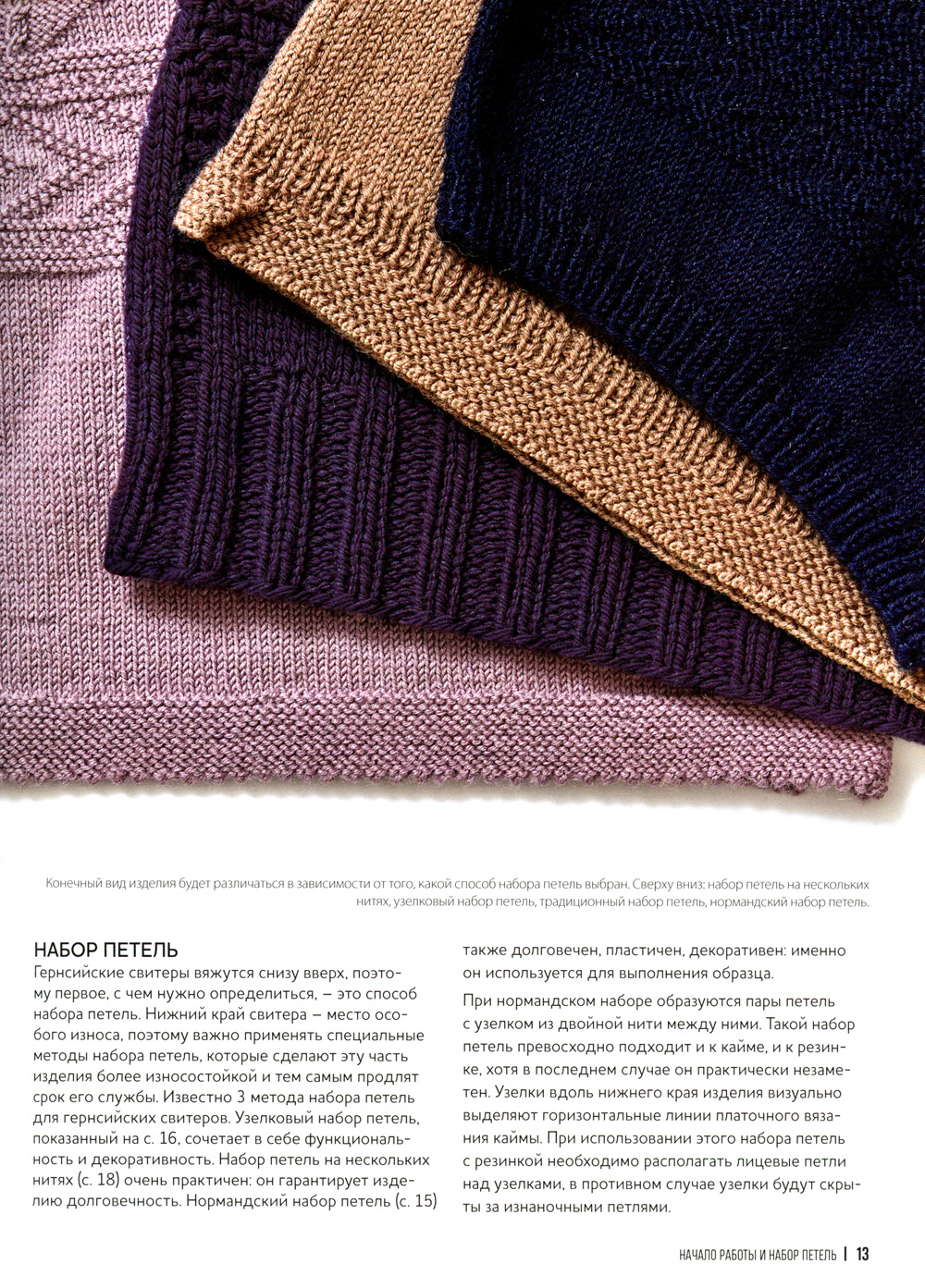 Конечный вид изделия будет различаться в зависимости от того, какой способ набора петель выбран. Сверху вниз: набор петель на нескольких нитях, узелковый набор петель, традиционный набор петель, нормандский набор петель.

НАБОР ПЕТЕЛЬ

Гернсийские свитеры вяжутся снизу вверх, поэтому первое, с чем нужно определиться, – это способ набора петель. Нижний край свитера – место особого износа, поэтому важно применять специальные методы набора петель, которые сделают эту часть изделия более износостойкой и тем самым продлят срок его службы. Известно 3 метода набора петель для гернсийских свитеров. Узелковый набор петель, показанный на с. 16, сочетает в себе функциональность и декоративность. Набор петель на нескольких нитях (с. 18) очень практичен: он гарантирует изделию долговечность. Нормандский набор петель (с. 15) также долговечен, пластичен, декоративен: именно он используется для выполнения образца.

При нормандском наборе образуются пары петель с узелком из двойной нити между ними. Такой набор петель превосходно подходит и к кайме, и к резинке, хотя в последнем случае он практически незаметен. Узелки вдоль нижнего края изделия визуально выделяют горизонтальные линии платочного вязания каймы. При использовании этого набора петель с резинкой необходимо располагать лицевые петли над узелками, в противном случае узелки будут скрыты за изнаночными петлями.

НАЧАЛО РАБОТЫ И НАБОР ПЕТЕЛЬ | 13